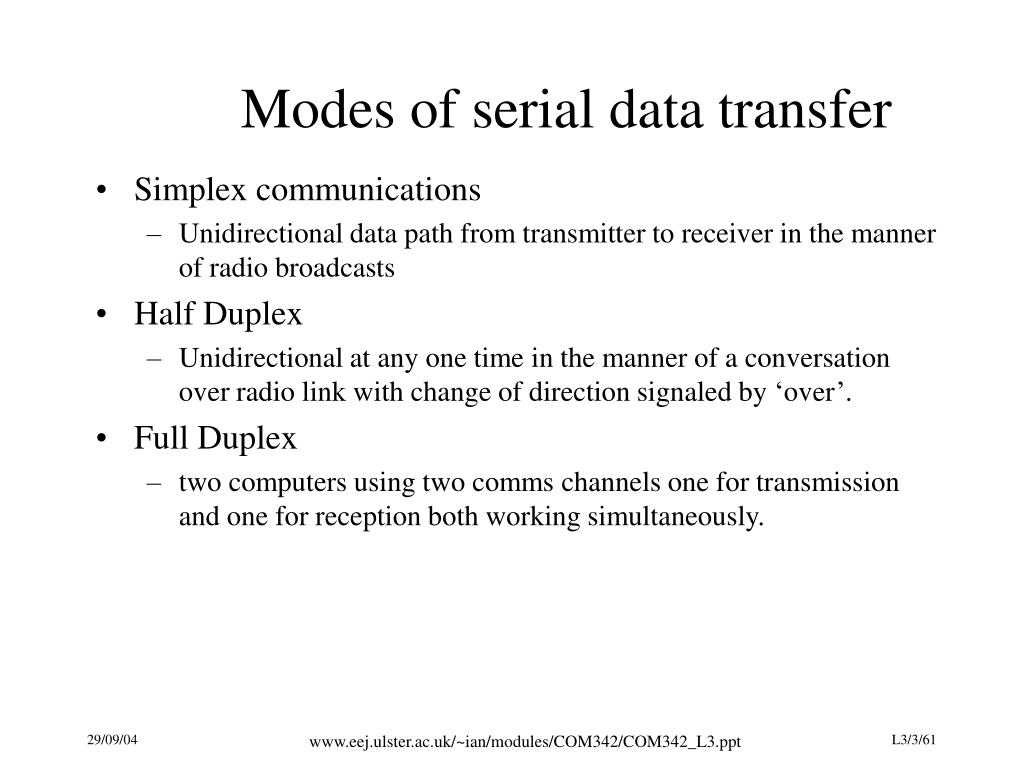 Modes of serial data transfer

• Simplex communications
– Unidirectional data path from transmitter to receiver in the manner of radio broadcasts

• Half Duplex
– Unidirectional at any one time in the manner of a conversation over radio link with change of direction signaled by ‘over’.

• Full Duplex
– two computers using two comms channels one for transmission and one for reception both working simultaneously.

29/09/04

www.eej.ulster.ac.uk/~ian/modules/COM342/COM342_L3.ppt

L3/3/61